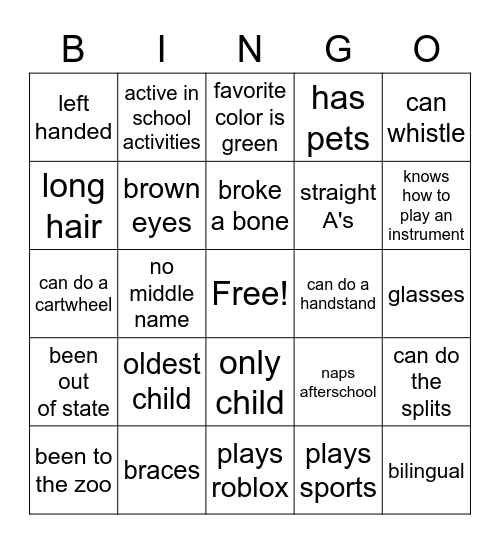 | B | I | N | G | O |
|---|---|---|---|---|
| left handed | active in school activities | favorite color is green | has pets | can whistle |
| long hair | brown eyes | broke a bone | straight A's | knows how to play an instrument |
| can do a cartwheel | no middle name | Free! | can do a handstand | glasses |
| been out of state | oldest child | only child | naps afterschool | can do the splits |
| been to the zoo | braces | plays roblox | plays sports | bilingual |